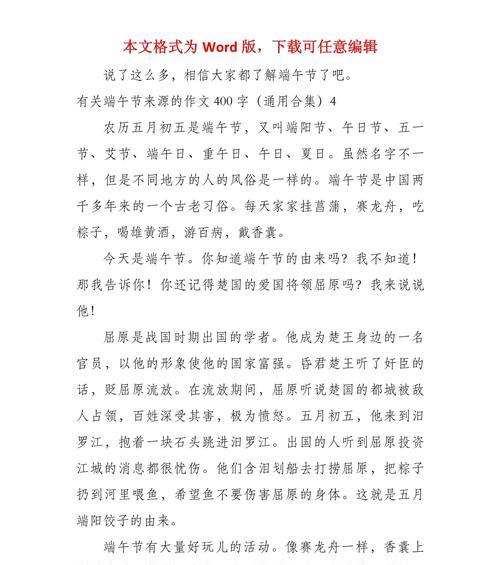 本文格式为 Word 版，下载可任意编辑

说了这么多，相信大家都了解端午节了吧。

有关端午节来源的作文 400 字（通用合集）4

农历五月初五是端午节，又叫端阳节、午日节、五一节、艾节、端午日、重午日、午日、夏日。虽然名字不一样，但是不同地方的人的风俗是一样的。端午节是中国两千多年来的一个古老习俗。每天家家挂菖蒲，赛龙舟，吃粽子，喝雄黄酒，游百病，戴香囊。

今天是端午节。你知道端午节的由来吗？我不知道！那我告诉你！你还记得楚国的爱国将领屈原吗？我来说说他！

屈原是战国时期出国的学者。他成为楚王身边的一名官员，以他的形象使他的国家富强。昏君楚王听了奸臣的话，贬屈原流放。在流放期间，屈原听说楚国的都城被敌人占领，百姓深受其害，极为愤怒。五月初五，他来到汨罗江，抱着一块石头跳进汨罗江。出国的人听到屈原投资江城的消息都很忧伤。他们含泪划船去打捞屈原，把粽子扔到河里喂鱼，希望鱼不要伤害屈原的身体。这就是五月端阳饺子的由来。

端午节有大量好玩儿的活动。像赛龙舟一样，香囊上